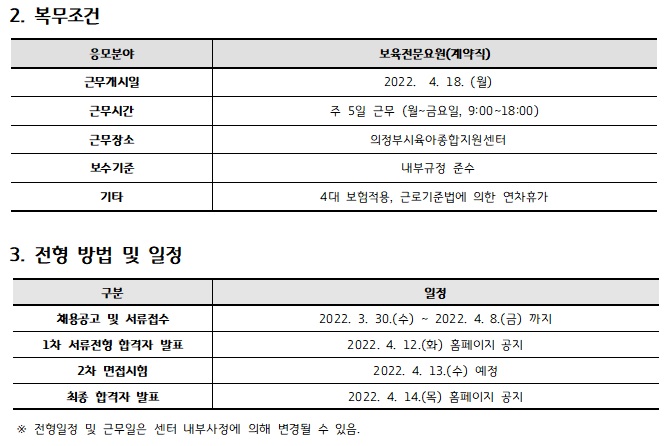 2. 복무조건

| 응모분야 | 보육전문요원(계약직) |
|---|---|
| 근무개시일 | 2022. 4. 18. (월) |
| 근무시간 | 주 5일 근무 (월~금요일, 9:00~18:00) |
| 근무장소 | 의정부시육아종합지원센터 |
| 보수기준 | 내부규정 준수 |
| 기타 | 4대 보험적용, 근로기준법에 의한 연차휴가 |

3. 전형 방법 및 일정

| 구분 | 일정 |
|---|---|
| 채용공고 및 서류접수 | 2022. 3. 30.(수) ~ 2022. 4. 8.(금) 까지 |
| 1차 서류전형 합격자 발표 | 2022. 4. 12.(화) 홈페이지 공지 |
| 2차 면접시험 | 2022. 4. 13.(수) 예정 |
| 최종 합격자 발표 | 2022. 4. 14.(목) 홈페이지 공지 |

※ 전형일정 및 근무일은 센터 내부사정에 의해 변경될 수 있음.